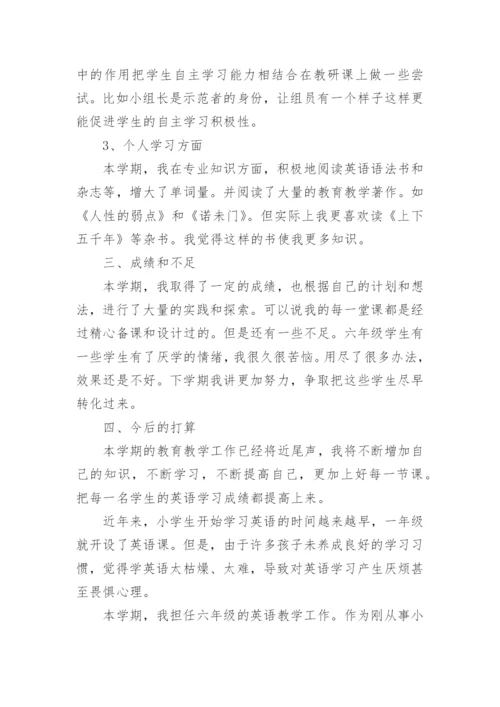 中的作用把学生自主学习能力相结合在教研课上做一些尝试。比如小组长是示范者的身份，让组员有一个样子这样更能促进学生的自主学习积极性。

3、个人学习方面

本学期，我在专业知识方面，积极地阅读英语语法书和杂志等，增大了单词量。并阅读了大量的教育教学著作。如《人性的弱点》和《诺未门》。但实际上我更喜欢读《上下五千年》等杂书。我觉得这样的书使我更多知识。

三、成绩和不足

本学期，我取得了一定的成绩，也根据自己的计划和想法，进行了大量的实践和探索。可以说我的每一堂课都是经过精心备课和设计过的。但是还有一些不足。六年级学生有一些学生有了厌学的情绪，我很久很苦恼。用尽了很多办法，效果还是不好。下学期我讲更加努力，争取把这些学生尽早转化过来。

四、今后的打算

本学期的教育教学工作已经将近尾声，我将不断增加自己的知识，不断学习，不断提高自己，更加上好每一节课。把每一名学生的英语学习成绩都提高上来。

近年来，小学生开始学习英语的时间越来越早，一年级就开设了英语课。但是，由于许多孩子未养成良好的学习习惯，觉得学英语太枯燥、太难，导致对英语学习产生厌烦甚至畏惧心理。

本学期，我担任六年级的英语教学工作。作为刚从事小